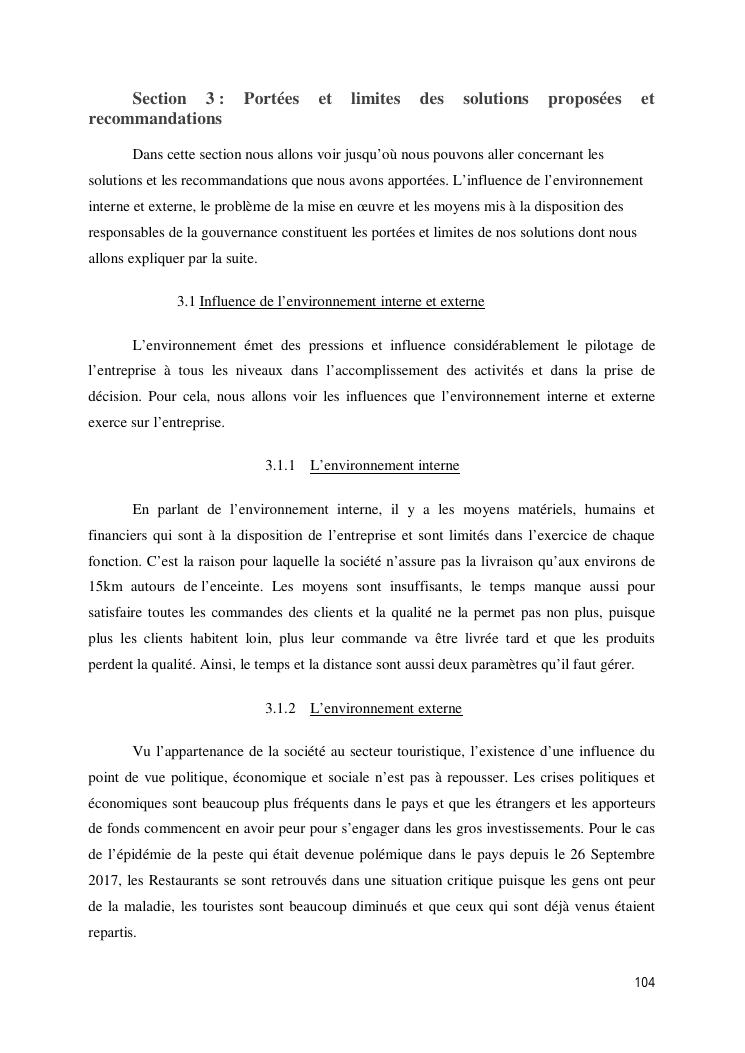 Section 3 : Portées et limites des solutions proposées et recommandations

Dans cette section nous allons voir jusqu'où nous pouvons aller concernant les solutions et les recommandations que nous avons apportées. L'influence de l'environnement interne et externe, le problème de la mise en œuvre et les moyens mis à la disposition des responsables de la gouvernance constituent les portées et limites de nos solutions dont nous allons expliquer par la suite.

3.1 Influence de l'environnement interne et externe

L'environnement émet des pressions et influence considérablement le pilotage de l'entreprise à tous les niveaux dans l'accomplissement des activités et dans la prise de décision. Pour cela, nous allons voir les influences que l'environnement interne et externe exerce sur l'entreprise.

3.1.1 L'environnement interne

En parlant de l'environnement interne, il y a les moyens matériels, humains et financiers qui sont à la disposition de l'entreprise et sont limités dans l'exercice de chaque fonction. C'est la raison pour laquelle la société n'assure pas la livraison qu'aux environs de 15km autours de l'enceinte. Les moyens sont insuffisants, le temps manque aussi pour satisfaire toutes les commandes des clients et la qualité ne la permet pas non plus, puisque plus les clients habitent loin, plus leur commande va être livrée tard et que les produits perdent la qualité. Ainsi, le temps et la distance sont aussi deux paramètres qu'il faut gérer.

3.1.2 L'environnement externe

Vu l'appartenance de la société au secteur touristique, l'existence d'une influence du point de vue politique, économique et sociale n'est pas à repousser. Les crises politiques et économiques sont beaucoup plus fréquents dans le pays et que les étrangers et les apporteurs de fonds commencent en avoir peur pour s'engager dans les gros investissements. Pour le cas de l'épidémie de la peste qui était devenue polémique dans le pays depuis le 26 Septembre 2017, les Restaurants se sont retrouvés dans une situation critique puisque les gens ont peur de la maladie, les touristes sont beaucoup diminués et que ceux qui sont déjà venus étaient repartis.

104